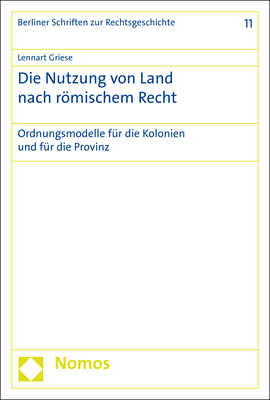 Berliner Schriften zur Rechtsgeschichte 11

Lennart Griese

Die Nutzung von Land nach römischem Recht

Ordnungsmodelle für die Kolonien und für die Provinz

Nomos